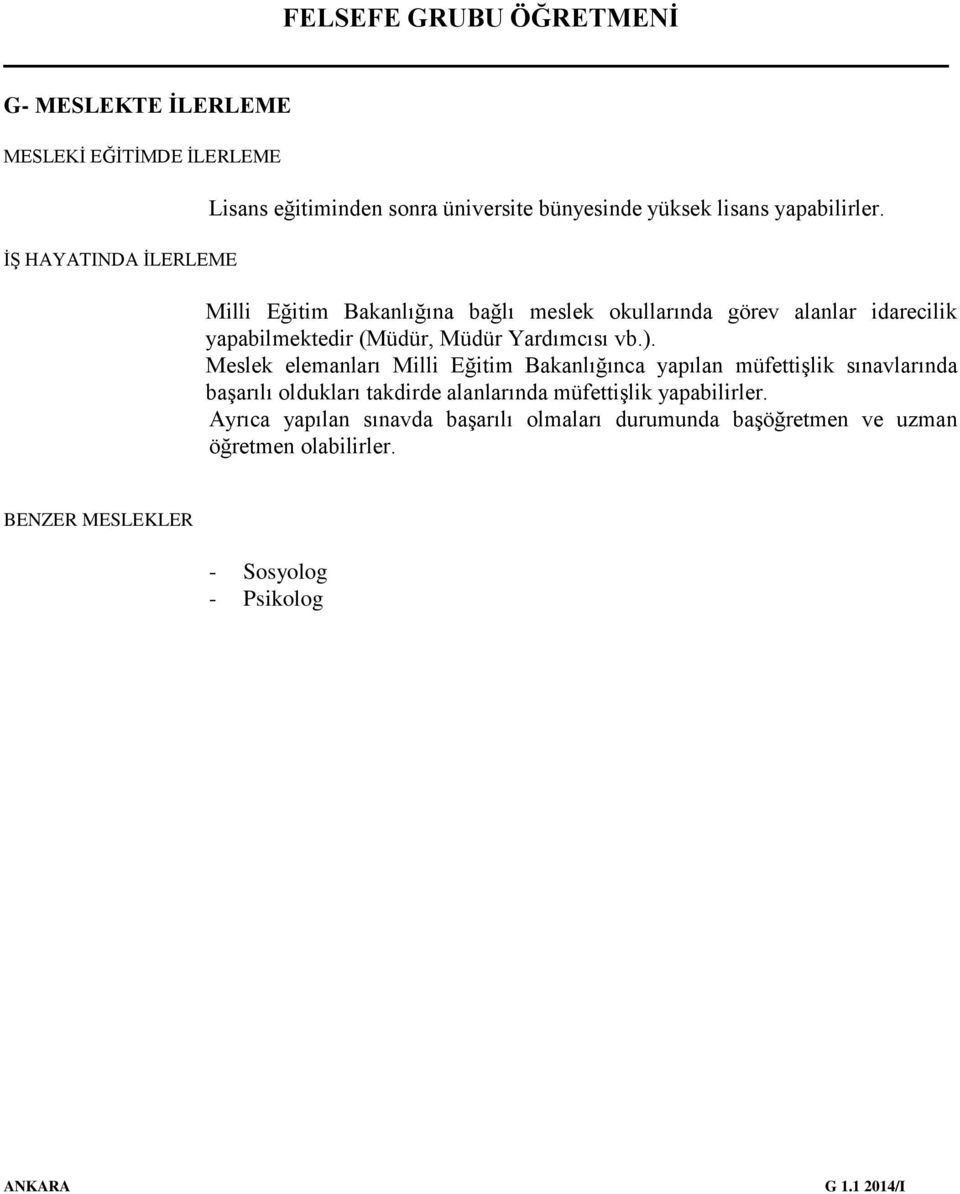 FELSEFE GRUBU ÖĞRETMENİ

G- MESLEKTE İLERLEME

MESLEKİ EĞİTİMDE İLERLEME

Lisans eğitiminden sonra üniversite bünyesinde yüksek lisans yapabilirler.

İŞ HAYATINDA İLERLEME

Milli Eğitim Bakanlığına bağlı meslek okullarında görev alanlar idarecilik yapabilmektedir (Müdür, Müdür Yardımcısı vb.).
Meslek elemanları Milli Eğitim Bakanlığınca yapılan müfettişlik sınavlarında başarılı oldukları takdirde alanlarında müfettişlik yapabilirler.
Ayrıca yapılan sınavda başarılı olmaları durumunda başöğretmen ve uzman öğretmen olabilirler.

BENZER MESLEKLER

- Sosyolog
- Psikolog

ANKARA

G 1.1 2014/I